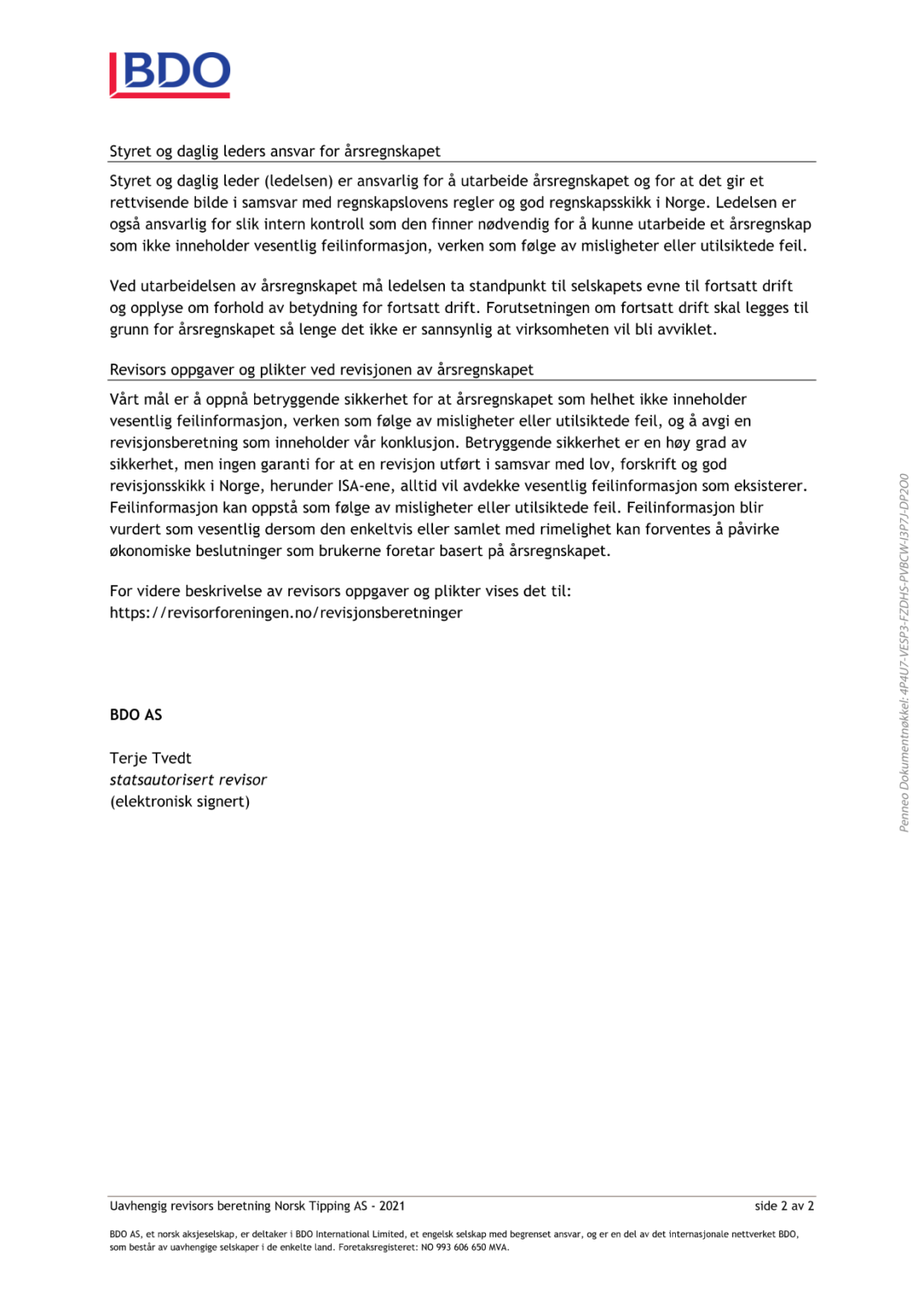 BDO

Styret og daglig leders ansvar for årsregnskapet

Styret og daglig leder (ledelsen) er ansvarlig for å utarbeide årsregnskapet og for at det gir et rettvisende bilde i samsvar med regnskapslovens regler og god regnskapsskikk i Norge. Ledelsen er også ansvarlig for slik intern kontroll som den finner nødvendig for å kunne utarbeide et årsregnskap som ikke inneholder vesentlig feilinformasjon, verken som følge av misligheter eller utilsiktede feil.

Ved utarbeidelsen av årsregnskapet må ledelsen ta standpunkt til selskapets evne til fortsatt drift og opplyse om forhold av betydning for fortsatt drift. Forutsetningen om fortsatt drift skal legges til grunn for årsregnskapet så lenge det ikke er sannsynlig at virksomheten vil bli avviklet.

Revisors oppgaver og plikter ved revisjonen av årsregnskapet

Vårt mål er å oppnå betryggende sikkerhet for at årsregnskapet som helhet ikke inneholder vesentlig feilinformasjon, verken som følge av misligheter eller utilsiktede feil, og å avgi en revisjonsberetning som inneholder vår konklusjon. Betryggende sikkerhet er en høy grad av sikkerhet, men ingen garanti for at en revisjon utført i samsvar med lov, forskrift og god revisjonsskikk i Norge, herunder ISA-ene, alltid vil avdekke vesentlig feilinformasjon som eksisterer. Feilinformasjon kan oppstå som følge av misligheter eller utilsiktede feil. Feilinformasjon blir vurdert som vesentlig dersom den enkeltvis eller samlet med rimelighet kan forventes å påvirke økonomiske beslutninger som brukerne foretar basert på årsregnskapet.

For videre beskrivelse av revisors oppgaver og plikter vises det til:
https://revisorforeningen.no/revisjonsberetninger

BDO AS

Terje Tvedt
statsautorisert revisor
(elektronisk signert)

Penneo Dokumentnøkkel: 4P4U7-VESP3-FZDHS-PVBCW-I3P7J-DP2O0

Uavhengig revisors beretning Norsk Tipping AS - 2021

side 2 av 2

BDO AS, et norsk aksjeselskap, er deltaker i BDO International Limited, et engelsk selskap med begrenset ansvar, og er en del av det internasjonale nettverket BDO, som består av uavhengige selskaper i de enkelte land. Foretaksregisteret: NO 993 606 650 MVA.